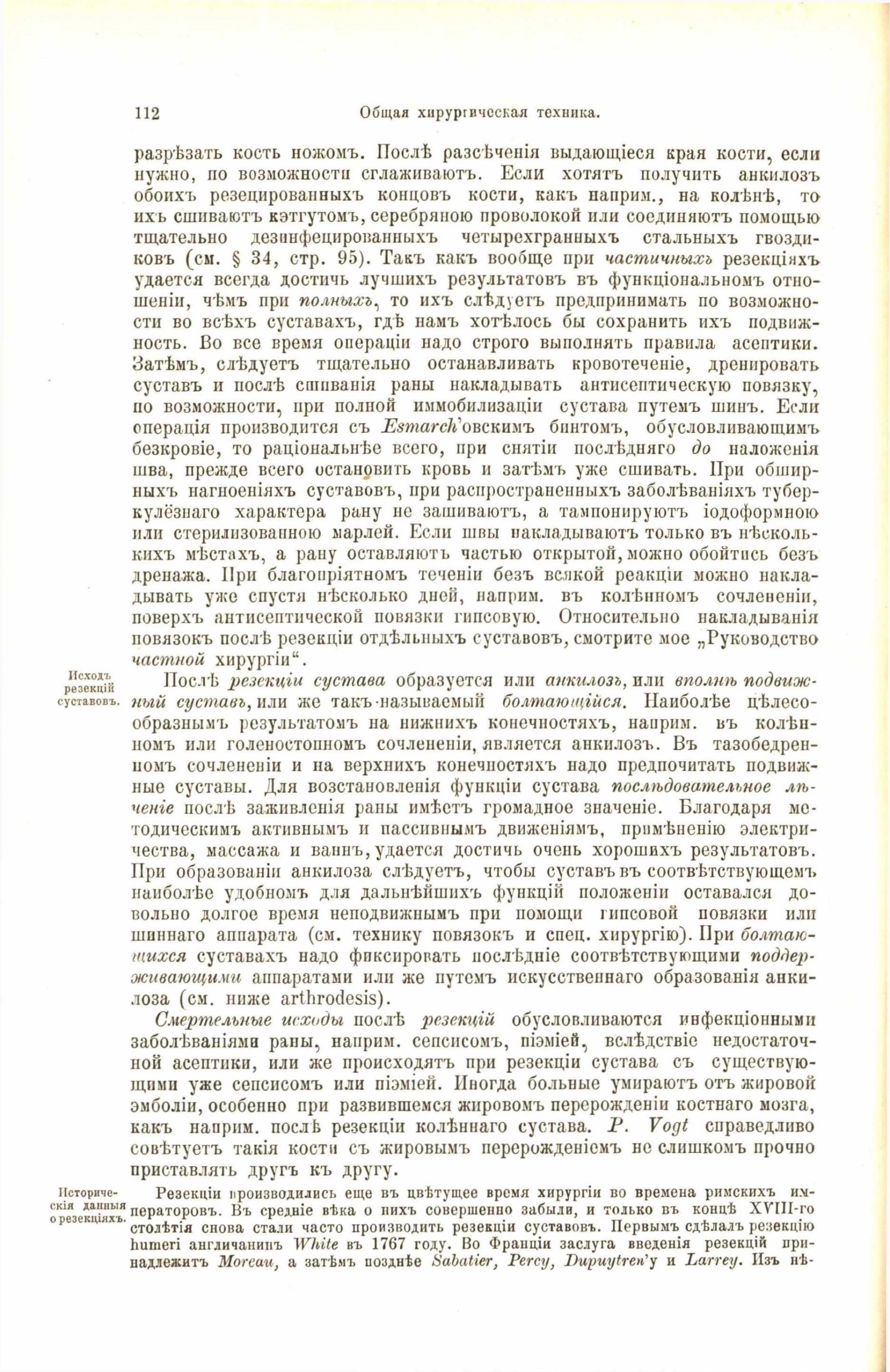 112 Общая хирургическая техника.

разрѣзать кость ножомъ. Послѣ разсѣченія выдающіеся края кости, если нужно, по возможности сглаживаютъ. Если хотятъ получить анкилозъ обоихъ резецированныхъ концовъ кости, какъ наприм., на колѣнѣ, то ихъ сшиваютъ кэтгутомъ, серебряною проволокой или соединяютъ помощью тщательно дезинфецированныхъ четырехгранныхъ стальныхъ гвоздиковъ (см. § 34, стр. 95). Такъ какъ вообще при частичныхъ резекціяхъ удается всегда достичь лучшихъ результатовъ въ функціональномъ отношеніи, чѣмъ при полныхъ, то ихъ слѣдуетъ предпринимать по возможности во всѣхъ суставахъ, гдѣ намъ хотѣлось бы сохранить ихъ подвижность. Во все время операціи надо строго выполнять правила асептики. Затѣмъ, слѣдуетъ тщательно останавливать кровотеченіе, дренировать суставъ и послѣ сшиванія раны накладывать антисептическую повязку, по возможности, при полной иммобилизаціи сустава путемъ шинъ. Если операція производится съ Esmarch'овскимъ бинтомъ, обусловливающимъ безкровіе, то раціональнѣе всего, при снятіи послѣдняго до наложенія шва, прежде всего остановить кровь и затѣмъ уже сшивать. При обширныхъ нагноеніяхъ суставовъ, при распространенныхъ заболѣваніяхъ туберкулёзнаго характера рану не зашиваютъ, а тампонируютъ іодоформною или стерилизованною марлей. Если швы накладываютъ только въ нѣсколькихъ мѣстахъ, а рану оставляютъ частью открытой, можно обойтись безъ дренажа. При благопріятномъ теченіи безъ всякой реакціи можно накладывать уже спустя нѣсколько дней, наприм. въ колѣнномъ сочлененіи, поверхъ антисептической повязки гипсовую. Относительно накладыванія повязокъ послѣ резекціи отдѣльныхъ суставовъ, смотрите мое „Руководство частной хирургіи“.

Исходъ резекцій суставовъ.

Послѣ резекціи сустава образуется или анкилозъ, или вполнѣ подвижный суставъ, или же такъ-называемый болтающійся. Наиболѣе цѣлесообразнымъ результатомъ на нижнихъ конечностяхъ, наприм. въ колѣнномъ или голеностопномъ сочлененіи, является анкилозъ. Въ тазобедренномъ сочлененіи и на верхнихъ конечностяхъ надо предпочитать подвижные суставы. Для возстановленія функціи сустава послѣдовательное лѣченіе послѣ заживленія раны имѣетъ громадное значеніе. Благодаря методическимъ активнымъ и пассивнымъ движеніямъ, примѣненію электричества, массажа и ваннъ, удается достичь очень хорошихъ результатовъ. При образованіи анкилоза слѣдуетъ, чтобы суставъ въ соотвѣтствующемъ наиболѣе удобномъ для дальнѣйшихъ функцій положеніи оставался довольно долгое время неподвижнымъ при помощи гипсовой повязки или шиннаго аппарата (см. технику повязокъ и спец. хирургію). При болтающихся суставахъ надо фиксировать послѣдніе соотвѣтствующими поддерживающими аппаратами или же путемъ искусственнаго образованія анкилоза (см. ниже arthrodesis).

Смертельные исходы послѣ резекцій обусловливаются инфекціонными заболѣваніями раны, наприм. сепсисомъ, піэміей, вслѣдствіе недостаточной асептики, или же происходятъ при резекціи сустава съ существующими уже сепсисомъ или піэміей. Иногда больные умираютъ отъ жировой эмболіи, особенно при развившемся жировомъ перерожденіи костнаго мозга, какъ наприм. послѣ резекціи колѣннаго сустава. P. Vogt справедливо совѣтуетъ такія кости съ жировымъ перерожденіемъ не слишкомъ прочно приставлять другъ къ другу.

Историческія данныя о резекціяхъ.

Резекціи производились еще въ цвѣтущее время хирургіи во времена римскихъ императоровъ. Въ средніе вѣка о нихъ совершенно забыли, и только въ концѣ XVIII-го столѣтія снова стали часто производить резекціи суставовъ. Первымъ сдѣлалъ резекцію humeri англичанинъ White въ 1767 году. Во Франціи заслуга введенія резекцій принадлежитъ Moreau, а затѣмъ позднѣе Sabatier, Percy, Dupuytren'у и Larrey. Изъ нѣ-